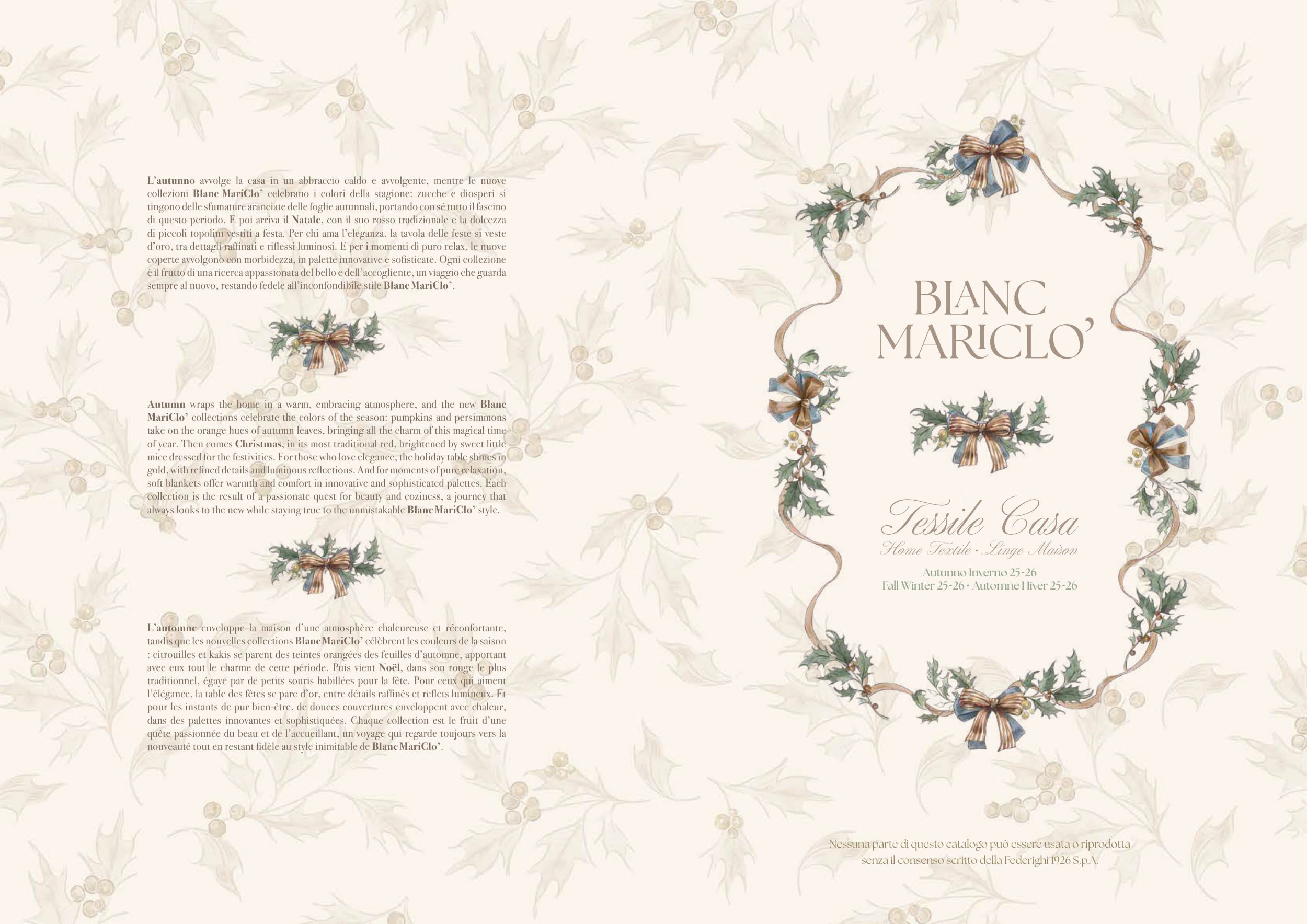 L'autunno avvolge la casa in un abbraccio caldo e avvolgente, mentre le nuove collezioni Blanc MariClo' celebrano i colori della stagione: zucche e diosperi si tingono delle sfumature aranciate delle foglie autunnali, portando con sé tutto il fascino di questo periodo. E poi arriva il Natale, con il suo rosso tradizionale e la dolcezza di piccoli topolini vestiti a festa. Per chi ama l'eleganza, la tavola delle feste si veste d'oro, tra dettagli raffinati e riflessi luminosi. E per i momenti di puro relax, le nuove coperte avvolgono con morbidezza, in palette innovative e sofisticate. Ogni collezione è il frutto di una ricerca appassionata del bello e dell'accogliente, un viaggio che guarda sempre al nuovo, restando fedele all'inconfondibile stile Blanc MariClo'.

Autumn wraps the home in a warm, embracing atmosphere, and the new Blanc MariClo' collections celebrate the colors of the season: pumpkins and persimmons take on the orange hues of autumn leaves, bringing all the charm of this magical time of year. Then comes Christmas, in its most traditional red, brightened by sweet little mice dressed for the festivities. For those who love elegance, the holiday table shines in gold, with refined details and luminous reflections. And for moments of pure relaxation, soft blankets offer warmth and comfort in innovative and sophisticated palettes. Each collection is the result of a passionate quest for beauty and coziness, a journey that always looks to the new while staying true to the unmistakable Blanc MariClo' style.

L'automne enveloppe la maison d'une atmosphère chaleureuse et réconfortante, tandis que les nouvelles collections Blanc MariClo' célèbrent les couleurs de la saison : citrouilles et kakis se parent des teintes orangées des feuilles d'automne, apportant avec eux tout le charme de cette période. Puis vient Noël, dans son rouge le plus traditionnel, égayé par de petits souris habillées pour la fête. Pour ceux qui aiment l'élégance, la table des fêtes se pare d'or, entre détails raffinés et reflets lumineux. Et pour les instants de pur bien-être, de douces couvertures enveloppent avec chaleur, dans des palettes innovantes et sophistiquées. Chaque collection est le fruit d'une quête passionnée du beau et de l'accueillant, un voyage qui regarde toujours vers la nouveauté tout en restant fidèle au style inimitable de Blanc MariClo'.

BLANC
MARICLO'

Tessile Casa
Home Textile • Linge Maison

Autunno Inverno 25-26
Fall Winter 25-26 • Automne Hiver 25-26

Nessuna parte di questo catalogo può essere usata o riprodotta senza il consenso scritto della Federighi 1926 S.p.A.